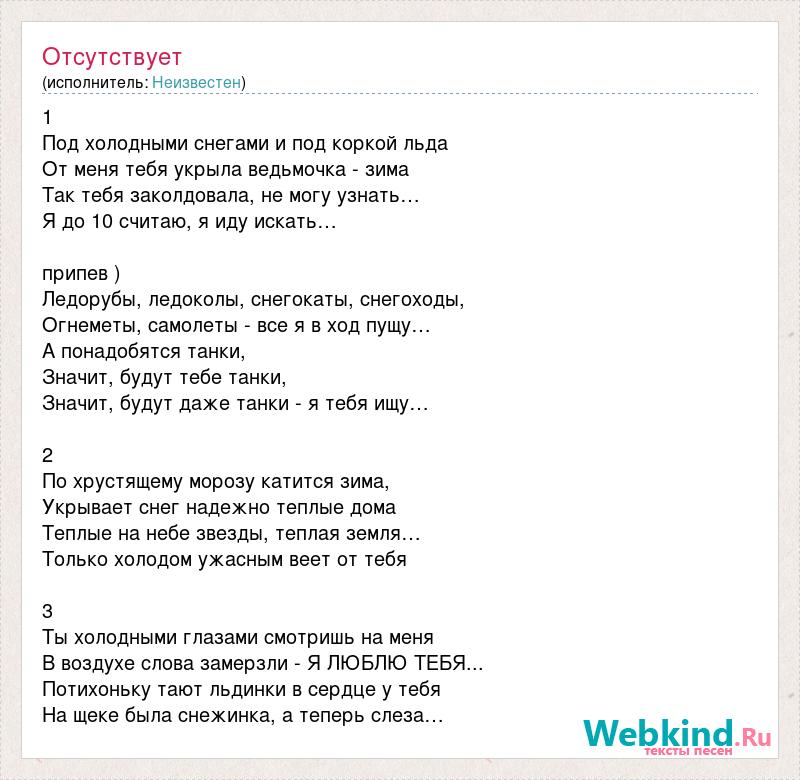 Отсутствует
(исполнитель: Неизвестен)

1
Под холодными снегами и под коркой льда
От меня тебя укрыла ведьмочка - зима
Так тебя заколдовала, не могу узнать…
Я до 10 считаю, я иду искать…

припев )
Ледорубы, ледоколы, снегокаты, снегоходы,
Огнеметы, самолеты - все я в ход пущу…
А понадобятся танки,
Значит, будут тебе танки,
Значит, будут даже танки - я тебя ищу…

2
По хрустящему морозу катится зима,
Укрывает снег надежно теплые дома
Теплые на небе звезды, теплая земля…
Только холодом ужасным веет от тебя

3
Ты холодными глазами смотришь на меня
В воздухе слова замерзли - Я ЛЮБЛЮ ТЕБЯ...
Потихоньку тают льдинки в сердце у тебя
На щеке была снежинка, а теперь слеза…

Webkind.Ru
тексты песен